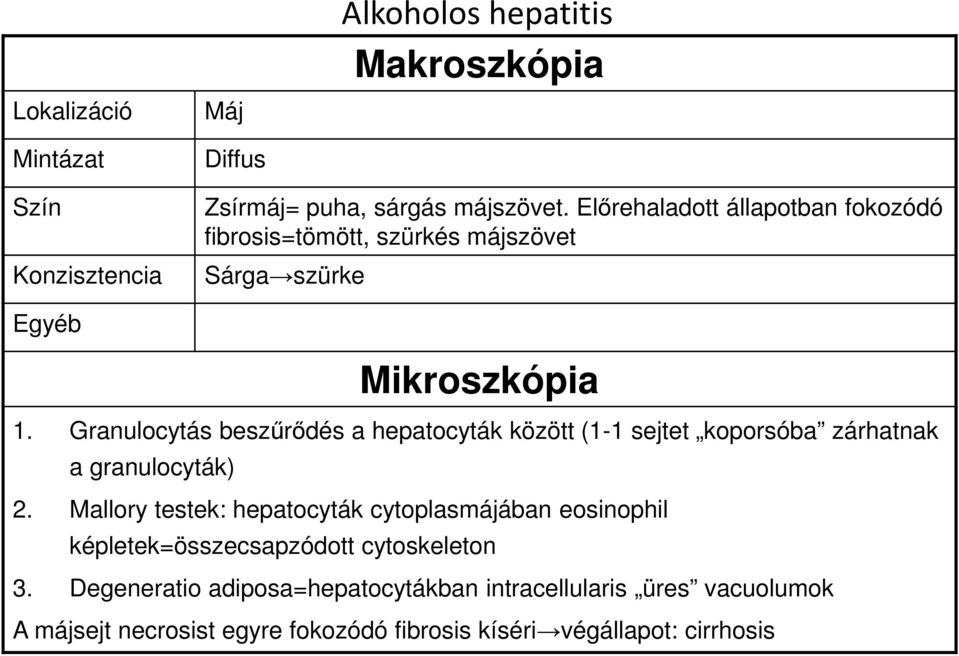 Alkoholos hepatitis

Makroszkópia

| Lokalizáció | Máj |
|---|---|
| Mintázat | Diffus |
| Szín | Zsírmáj= puha, sárgás májszövet. Előrehaladott állapotban fokozódó fibrosis=tömött, szürkés májszövet |
| Konzisztencia | Sárga→szürke |
| Egyéb | |

Mikroszkópia

1. Granulocytás beszűrődés a hepatocyták között (1-1 sejtet „koporsóba” zárhatnak a granulocyták)

2. Mallory testek: hepatocyták cytoplasmájában eosinophil képletek=összecsapzódott cytoskeleton

3. Degeneratio adiposa=hepatocytákban intracellularis „üres” vacuolumok

A májsejt necrosist egyre fokozódó fibrosis kíséri→végállapot: cirrhosis